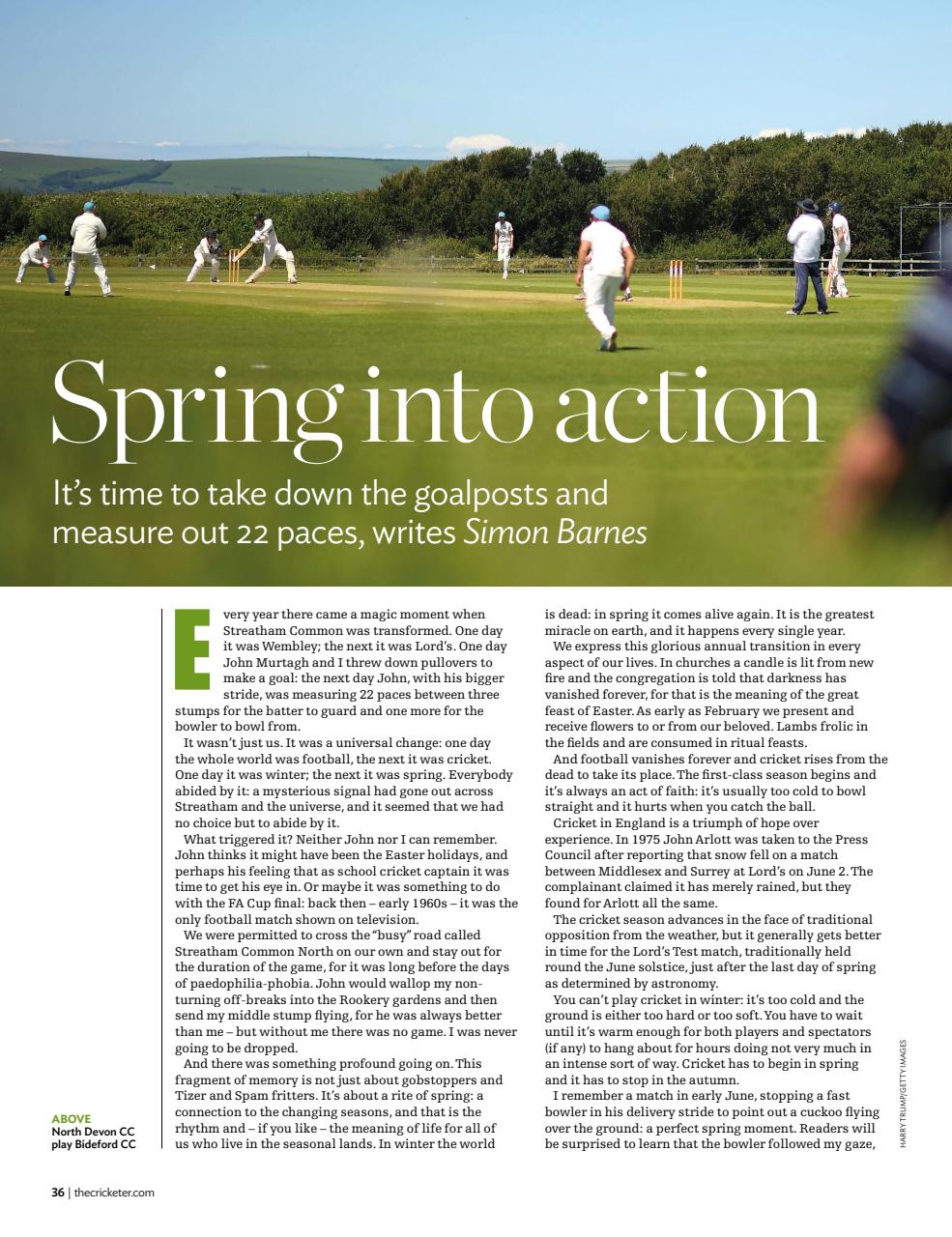 Spring into action

It's time to take down the goalposts and measure out 22 paces, writes Simon Barnes

Every year there came a magic moment when Streatham Common was transformed. One day it was Wembley; the next it was Lord's. One day John Murtagh and I threw down pullovers to make a goal: the next day John, with his bigger stride, was measuring 22 paces between three stumps for the batter to guard and one more for the bowler to bowl from.

It wasn't just us. It was a universal change: one day the whole world was football, the next it was cricket. One day it was winter; the next it was spring. Everybody abided by it: a mysterious signal had gone out across Streatham and the universe, and it seemed that we had no choice but to abide by it.

What triggered it? Neither John nor I can remember. John thinks it might have been the Easter holidays, and perhaps his feeling that as school cricket captain it was time to get his eye in. Or maybe it was something to do with the FA Cup final: back then – early 1960s – it was the only football match shown on television.

We were permitted to cross the "busy" road called Streatham Common North on our own and stay out for the duration of the game, for it was long before the days of paedophilia-phobia. John would wallop my non-turning off-breaks into the Rookery gardens and then send my middle stump flying, for he was always better than me – but without me there was no game. I was never going to be dropped.

And there was something profound going on. This fragment of memory is not just about gobstoppers and Tizer and Spam fritters. It's about a rite of spring: a connection to the changing seasons, and that is the rhythm and – if you like – the meaning of life for all of us who live in the seasonal lands. In winter the world is dead: in spring it comes alive again. It is the greatest miracle on earth, and it happens every single year.

We express this glorious annual transition in every aspect of our lives. In churches a candle is lit from new fire and the congregation is told that darkness has vanished forever, for that is the meaning of the great feast of Easter. As early as February we present and receive flowers to or from our beloved. Lambs frolic in the fields and are consumed in ritual feasts.

And football vanishes forever and cricket rises from the dead to take its place. The first-class season begins and it's always an act of faith: it's usually too cold to bowl straight and it hurts when you catch the ball.

Cricket in England is a triumph of hope over experience. In 1975 John Arlott was taken to the Press Council after reporting that snow fell on a match between Middlesex and Surrey at Lord's on June 2. The complainant claimed it has merely rained, but they found for Arlott all the same.

The cricket season advances in the face of traditional opposition from the weather, but it generally gets better in time for the Lord's Test match, traditionally held round the June solstice, just after the last day of spring as determined by astronomy.

You can't play cricket in winter: it's too cold and the ground is either too hard or too soft. You have to wait until it's warm enough for both players and spectators (if any) to hang about for hours doing not very much in an intense sort of way. Cricket has to begin in spring and it has to stop in the autumn.

I remember a match in early June, stopping a fast bowler in his delivery stride to point out a cuckoo flying over the ground: a perfect spring moment. Readers will be surprised to learn that the bowler followed my gaze,

ABOVE
North Devon CC play Bideford CC

HARRY TRUMP/GETTY IMAGES

36 | thecricketer.com